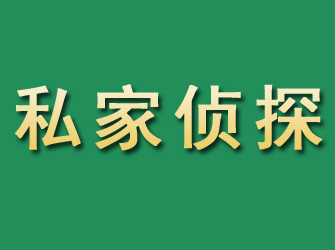 私家侦探